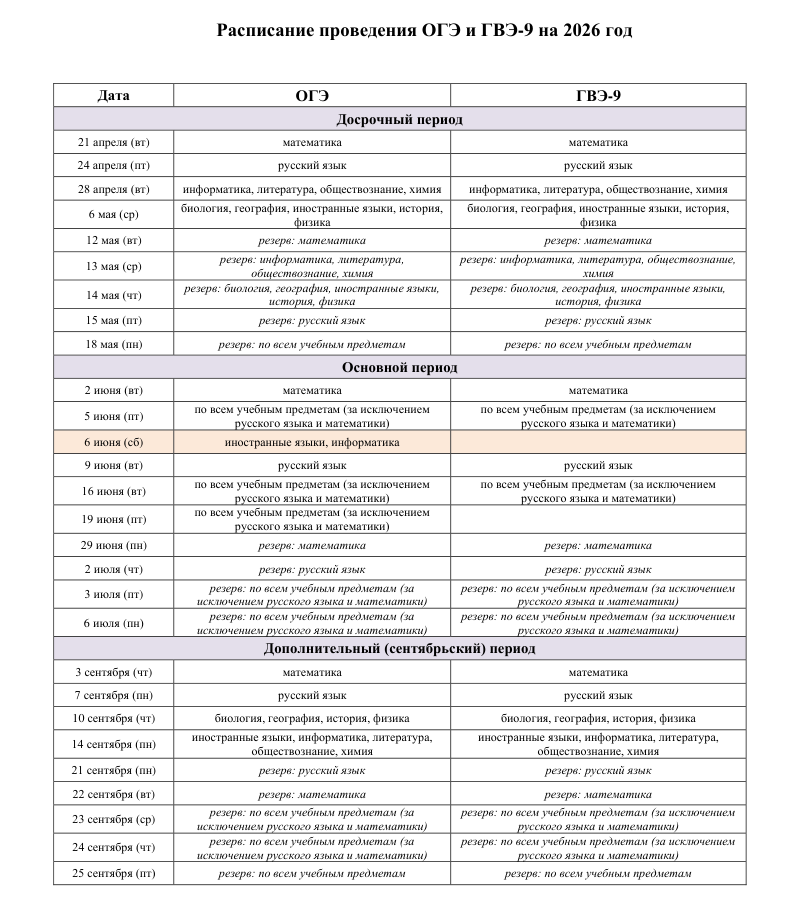 Расписание проведения ОГЭ и ГВЭ-9 на 2026 год

| Дата | ОГЭ | ГВЭ-9 |
|---|---|---|
| Досрочный период | | |
| 21 апреля (вт) | математика | математика |
| 24 апреля (пт) | русский язык | русский язык |
| 28 апреля (вт) | информатика, литература, обществознание, химия | информатика, литература, обществознание, химия |
| 6 мая (ср) | биология, география, иностранные языки, история, физика | биология, география, иностранные языки, история, физика |
| 12 мая (вт) | резерв: математика | резерв: математика |
| 13 мая (ср) | резерв: информатика, литература, обществознание, химия | резерв: информатика, литература, обществознание, химия |
| 14 мая (чт) | резерв: биология, география, иностранные языки, история, физика | резерв: биология, география, иностранные языки, история, физика |
| 15 мая (пт) | резерв: русский язык | резерв: русский язык |
| 18 мая (пн) | резерв: по всем учебным предметам | резерв: по всем учебным предметам |
| Основной период | | |
| 2 июня (вт) | математика | математика |
| 5 июня (пт) | по всем учебным предметам (за исключением русского языка и математики) | по всем учебным предметам (за исключением русского языка и математики) |
| 6 июня (сб) | иностранные языки, информатика | |
| 9 июня (вт) | русский язык | русский язык |
| 16 июня (вт) | по всем учебным предметам (за исключением русского языка и математики) | по всем учебным предметам (за исключением русского языка и математики) |
| 19 июня (пт) | по всем учебным предметам (за исключением русского языка и математики) | |
| 29 июня (пн) | резерв: математика | резерв: математика |
| 2 июля (чт) | резерв: русский язык | резерв: русский язык |
| 3 июля (пт) | резерв: по всем учебным предметам (за исключением русского языка и математики) | резерв: по всем учебным предметам (за исключением русского языка и математики) |
| 6 июля (пн) | резерв: по всем учебным предметам (за исключением русского языка и математики) | резерв: по всем учебным предметам (за исключением русского языка и математики) |
| Дополнительный (сентябрьский) период | | |
| 3 сентября (чт) | математика | математика |
| 7 сентября (пн) | русский язык | русский язык |
| 10 сентября (чт) | биология, география, история, физика | биология, география, история, физика |
| 14 сентября (пн) | иностранные языки, информатика, литература, обществознание, химия | иностранные языки, информатика, литература, обществознание, химия |
| 21 сентября (пн) | резерв: русский язык | резерв: русский язык |
| 22 сентября (вт) | резерв: математика | резерв: математика |
| 23 сентября (ср) | резерв: по всем учебным предметам (за исключением русского языка и математики) | резерв: по всем учебным предметам (за исключением русского языка и математики) |
| 24 сентября (чт) | резерв: по всем учебным предметам (за исключением русского языка и математики) | резерв: по всем учебным предметам (за исключением русского языка и математики) |
| 25 сентября (пт) | резерв: по всем учебным предметам | резерв: по всем учебным предметам |